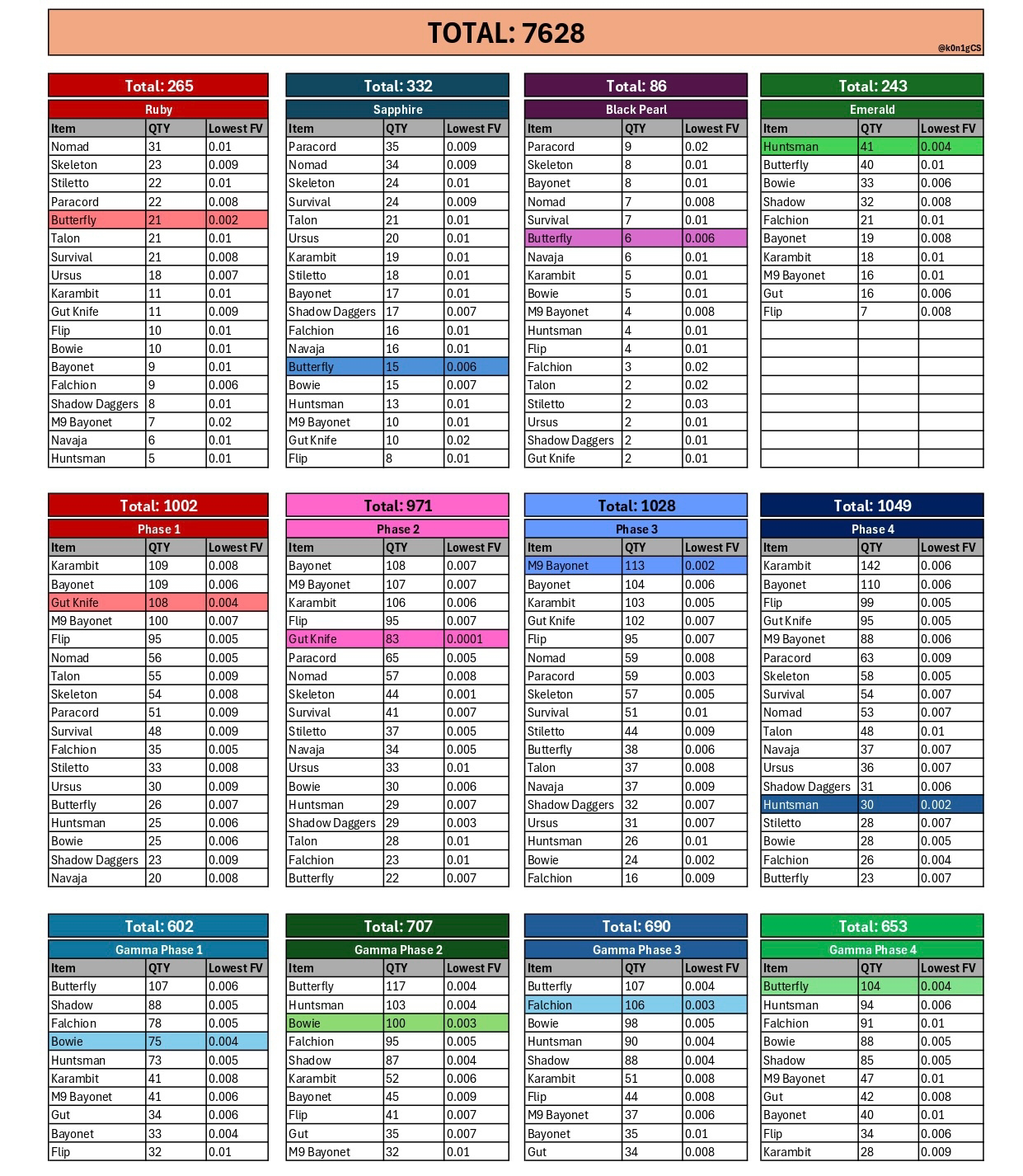 TOTAL: 7628

@k0n1gCS

Total: 265

Ruby

| Item | QTY | Lowest FV |
|---|---|---|
| Nomad | 31 | 0.01 |
| Skeleton | 23 | 0.009 |
| Stiletto | 22 | 0.01 |
| Paracord | 22 | 0.008 |
| Butterfly | 21 | 0.002 |
| Talon | 21 | 0.01 |
| Survival | 21 | 0.008 |
| Ursus | 18 | 0.007 |
| Karambit | 11 | 0.01 |
| Gut Knife | 11 | 0.009 |
| Flip | 10 | 0.01 |
| Bowie | 10 | 0.01 |
| Bayonet | 9 | 0.01 |
| Falchion | 9 | 0.006 |
| Shadow Daggers | 8 | 0.01 |
| M9 Bayonet | 7 | 0.02 |
| Navaja | 6 | 0.01 |
| Huntsman | 5 | 0.01 |

Total: 332

Sapphire

| Item | QTY | Lowest FV |
|---|---|---|
| Paracord | 35 | 0.009 |
| Nomad | 34 | 0.009 |
| Skeleton | 24 | 0.01 |
| Survival | 24 | 0.009 |
| Talon | 21 | 0.01 |
| Ursus | 20 | 0.01 |
| Karambit | 19 | 0.01 |
| Stiletto | 18 | 0.01 |
| Bayonet | 17 | 0.01 |
| Shadow Daggers | 17 | 0.007 |
| Falchion | 16 | 0.01 |
| Navaja | 16 | 0.01 |
| Butterfly | 15 | 0.006 |
| Bowie | 15 | 0.007 |
| Huntsman | 13 | 0.01 |
| M9 Bayonet | 10 | 0.01 |
| Gut Knife | 10 | 0.02 |
| Flip | 8 | 0.01 |

Total: 86

Black Pearl

| Item | QTY | Lowest FV |
|---|---|---|
| Paracord | 9 | 0.02 |
| Skeleton | 8 | 0.01 |
| Bayonet | 8 | 0.01 |
| Nomad | 7 | 0.008 |
| Survival | 7 | 0.01 |
| Butterfly | 6 | 0.006 |
| Navaja | 6 | 0.01 |
| Karambit | 5 | 0.01 |
| Bowie | 5 | 0.01 |
| M9 Bayonet | 4 | 0.008 |
| Huntsman | 4 | 0.01 |
| Flip | 4 | 0.01 |
| Falchion | 3 | 0.02 |
| Talon | 2 | 0.02 |
| Stiletto | 2 | 0.03 |
| Ursus | 2 | 0.01 |
| Shadow Daggers | 2 | 0.01 |
| Gut Knife | 2 | 0.01 |

Total: 243

Emerald

| Item | QTY | Lowest FV |
|---|---|---|
| Huntsman | 41 | 0.004 |
| Butterfly | 40 | 0.01 |
| Bowie | 33 | 0.006 |
| Shadow | 32 | 0.008 |
| Falchion | 21 | 0.01 |
| Bayonet | 19 | 0.008 |
| Karambit | 18 | 0.01 |
| M9 Bayonet | 16 | 0.01 |
| Gut | 16 | 0.006 |
| Flip | 7 | 0.008 |

Total: 1002

Phase 1

| Item | QTY | Lowest FV |
|---|---|---|
| Karambit | 109 | 0.008 |
| Bayonet | 109 | 0.006 |
| Gut Knife | 108 | 0.004 |
| M9 Bayonet | 100 | 0.007 |
| Flip | 95 | 0.005 |
| Nomad | 56 | 0.005 |
| Talon | 55 | 0.009 |
| Skeleton | 54 | 0.008 |
| Paracord | 51 | 0.009 |
| Survival | 48 | 0.009 |
| Falchion | 35 | 0.005 |
| Stiletto | 33 | 0.008 |
| Ursus | 30 | 0.009 |
| Butterfly | 26 | 0.007 |
| Huntsman | 25 | 0.006 |
| Bowie | 25 | 0.006 |
| Shadow Daggers | 23 | 0.009 |
| Navaja | 20 | 0.008 |

Total: 971

Phase 2

| Item | QTY | Lowest FV |
|---|---|---|
| Bayonet | 108 | 0.007 |
| M9 Bayonet | 107 | 0.007 |
| Karambit | 106 | 0.006 |
| Flip | 95 | 0.007 |
| Gut Knife | 83 | 0.0001 |
| Paracord | 65 | 0.005 |
| Nomad | 57 | 0.008 |
| Skeleton | 44 | 0.001 |
| Survival | 41 | 0.007 |
| Stiletto | 37 | 0.005 |
| Navaja | 34 | 0.005 |
| Ursus | 33 | 0.01 |
| Bowie | 30 | 0.006 |
| Huntsman | 29 | 0.007 |
| Shadow Daggers | 29 | 0.003 |
| Talon | 28 | 0.01 |
| Falchion | 23 | 0.01 |
| Butterfly | 22 | 0.007 |

Total: 1028

Phase 3

| Item | QTY | Lowest FV |
|---|---|---|
| M9 Bayonet | 113 | 0.002 |
| Bayonet | 104 | 0.006 |
| Karambit | 103 | 0.005 |
| Gut Knife | 102 | 0.007 |
| Flip | 95 | 0.007 |
| Nomad | 59 | 0.008 |
| Paracord | 59 | 0.003 |
| Skeleton | 57 | 0.005 |
| Survival | 51 | 0.01 |
| Stiletto | 44 | 0.009 |
| Butterfly | 38 | 0.006 |
| Talon | 37 | 0.008 |
| Navaja | 37 | 0.009 |
| Shadow Daggers | 32 | 0.007 |
| Ursus | 31 | 0.007 |
| Huntsman | 26 | 0.01 |
| Bowie | 24 | 0.002 |
| Falchion | 16 | 0.009 |

Total: 1049

Phase 4

| Item | QTY | Lowest FV |
|---|---|---|
| Karambit | 142 | 0.006 |
| Bayonet | 110 | 0.006 |
| Flip | 99 | 0.005 |
| Gut Knife | 95 | 0.005 |
| M9 Bayonet | 88 | 0.006 |
| Paracord | 63 | 0.009 |
| Skeleton | 58 | 0.005 |
| Survival | 54 | 0.007 |
| Nomad | 53 | 0.007 |
| Talon | 48 | 0.01 |
| Navaja | 37 | 0.007 |
| Ursus | 36 | 0.007 |
| Shadow Daggers | 31 | 0.006 |
| Huntsman | 30 | 0.002 |
| Stiletto | 28 | 0.007 |
| Bowie | 28 | 0.005 |
| Falchion | 26 | 0.004 |
| Butterfly | 23 | 0.007 |

Total: 602

Gamma Phase 1

| Item | QTY | Lowest FV |
|---|---|---|
| Butterfly | 107 | 0.006 |
| Shadow | 88 | 0.005 |
| Falchion | 78 | 0.005 |
| Bowie | 75 | 0.004 |
| Huntsman | 73 | 0.005 |
| Karambit | 41 | 0.008 |
| M9 Bayonet | 41 | 0.006 |
| Gut | 34 | 0.006 |
| Bayonet | 33 | 0.004 |
| Flip | 32 | 0.01 |

Total: 707

Gamma Phase 2

| Item | QTY | Lowest FV |
|---|---|---|
| Butterfly | 117 | 0.004 |
| Huntsman | 103 | 0.004 |
| Bowie | 100 | 0.003 |
| Falchion | 95 | 0.005 |
| Shadow | 87 | 0.004 |
| Karambit | 52 | 0.006 |
| Bayonet | 45 | 0.009 |
| Flip | 41 | 0.007 |
| Gut | 35 | 0.007 |
| M9 Bayonet | 32 | 0.01 |

Total: 690

Gamma Phase 3

| Item | QTY | Lowest FV |
|---|---|---|
| Butterfly | 107 | 0.004 |
| Falchion | 106 | 0.003 |
| Bowie | 98 | 0.005 |
| Huntsman | 90 | 0.004 |
| Shadow | 88 | 0.004 |
| Karambit | 51 | 0.008 |
| Flip | 44 | 0.008 |
| M9 Bayonet | 37 | 0.006 |
| Bayonet | 35 | 0.01 |
| Gut | 34 | 0.008 |

Total: 653

Gamma Phase 4

| Item | QTY | Lowest FV |
|---|---|---|
| Butterfly | 104 | 0.004 |
| Huntsman | 94 | 0.006 |
| Falchion | 91 | 0.01 |
| Bowie | 88 | 0.005 |
| Shadow | 85 | 0.005 |
| M9 Bayonet | 47 | 0.01 |
| Gut | 42 | 0.008 |
| Bayonet | 40 | 0.01 |
| Flip | 34 | 0.006 |
| Karambit | 28 | 0.009 |